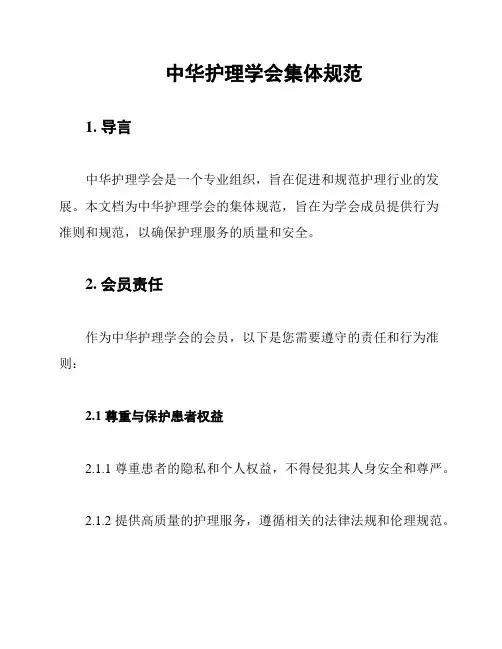 中华护理学会集体规范

1. 导言

中华护理学会是一个专业组织，旨在促进和规范护理行业的发展。本文档为中华护理学会的集体规范，旨在为学会成员提供行为准则和规范，以确保护理服务的质量和安全。

2. 会员责任

作为中华护理学会的会员，以下是您需要遵守的责任和行为准则：

2.1 尊重与保护患者权益

2.1.1 尊重患者的隐私和个人权益，不得侵犯其人身安全和尊严。

2.1.2 提供高质量的护理服务，遵循相关的法律法规和伦理规范。